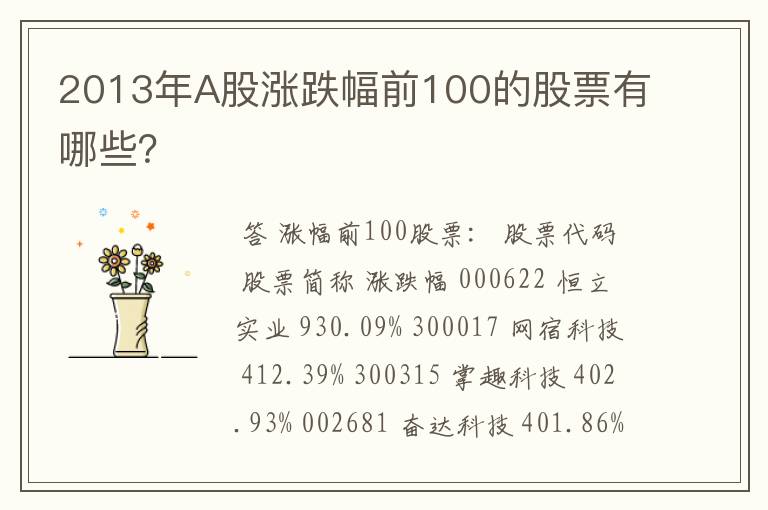 2013年A股涨跌幅前100的股票有哪些?

答 涨幅前100股票: 股票代码 股票简称 涨跌幅 000622 恒立实业 930.09% 300017 网宿科技 412.39% 300315 掌趣科技 402.93% 002681 奋达科技 401.86%